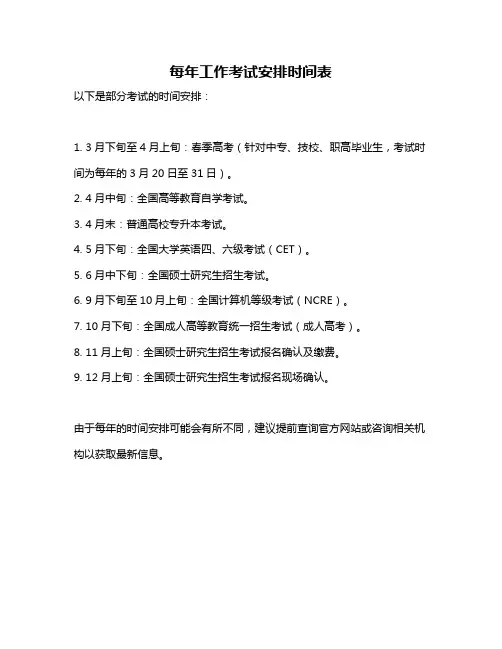 每年工作考试安排时间表

以下是部分考试的时间安排：

1. 3 月下旬至 4 月上旬：春季高考（针对中专、技校、职高毕业生，考试时间为每年的 3 月 20 日至 31 日）。

2. 4 月中旬：全国高等教育自学考试。

3. 4 月末：普通高校专升本考试。

4. 5 月下旬：全国大学英语四、六级考试（CET）。

5. 6 月中下旬：全国硕士研究生招生考试。

6. 9 月下旬至 10 月上旬：全国计算机等级考试（NCRE）。

7. 10 月下旬：全国成人高等教育统一招生考试（成人高考）。

8. 11 月上旬：全国硕士研究生招生考试报名确认及缴费。

9. 12 月上旬：全国硕士研究生招生考试报名现场确认。

由于每年的时间安排可能会有所不同，建议提前查询官方网站或咨询相关机构以获取最新信息。